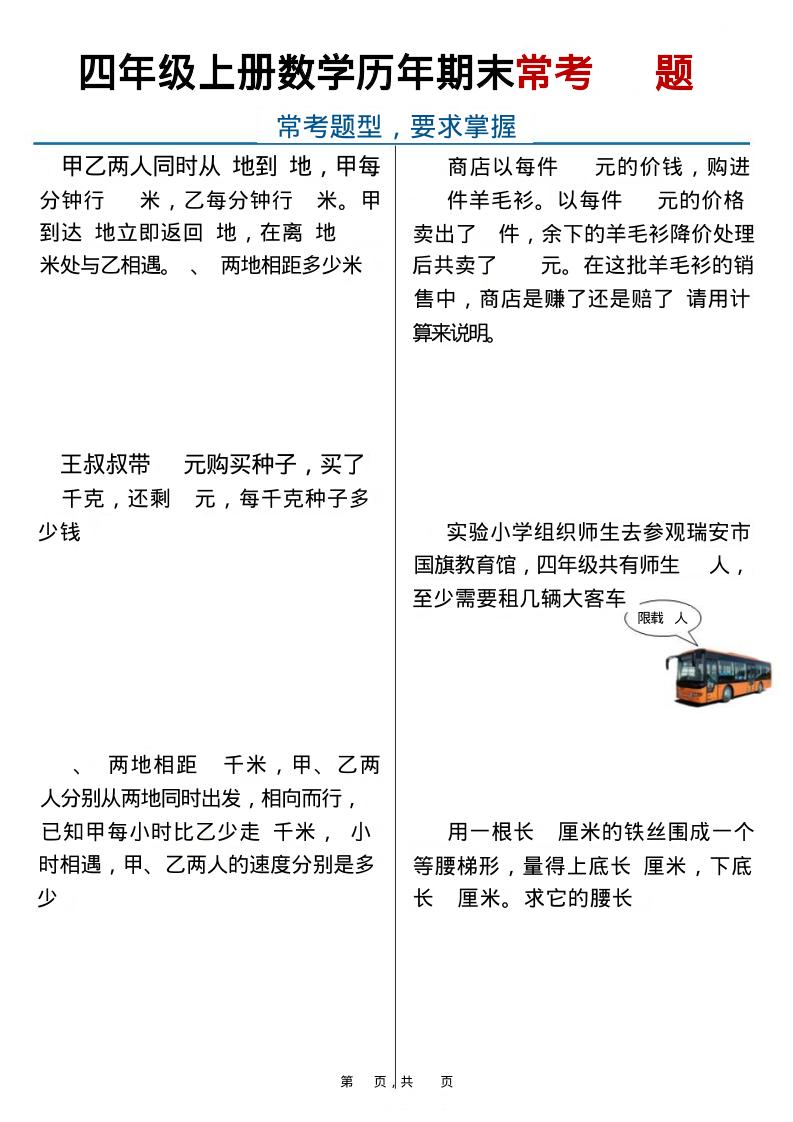 四年级上册数学历年期末常考　题

常考题型，要求掌握

甲乙两人同时从 地到 地，甲每分钟行 米，乙每分钟行 米。甲到达 地立即返回 地，在离 地 米处与乙相遇。 、 两地相距多少米

王叔叔带 元购买种子，买了 千克，还剩 元，每千克种子多少钱

、 两地相距 千米，甲、乙两人分别从两地同时出发，相向而行，已知甲每小时比乙少走 千米， 小时相遇，甲、乙两人的速度分别是多少

商店以每件 元的价钱，购进 件羊毛衫。以每件 元的价格卖出了 件，余下的羊毛衫降价处理后共卖了 元。在这批羊毛衫的销售中，商店是赚了还是赔了 请用计算来说明。

实验小学组织师生去参观瑞安市国旗教育馆，四年级共有师生 人，至少需要租几辆大客车

限载 人

用一根长 厘米的铁丝围成一个等腰梯形，量得上底长 厘米，下底长 厘米。求它的腰长

第 页，共 页